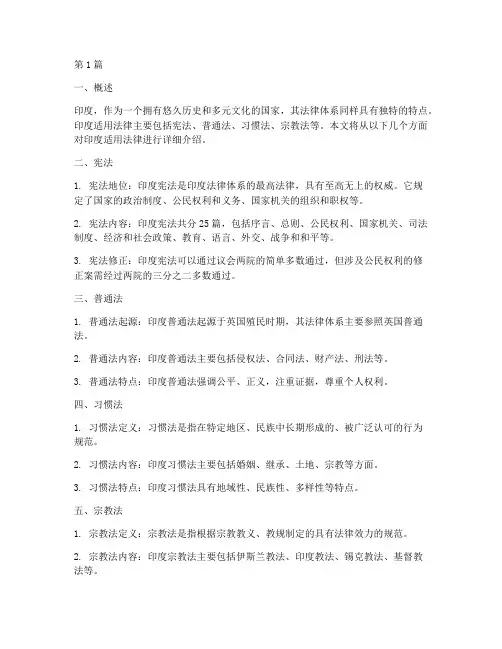 第 1 篇

一、概述

印度，作为一个拥有悠久历史和多元文化的国家，其法律体系同样具有独特的特点。印度适用法律主要包括宪法、普通法、习惯法、宗教法等。本文将从以下几个方面对印度适用法律进行详细介绍。

二、宪法

1. 宪法地位：印度宪法是印度法律体系的最高法律，具有至高无上的权威。它规定了国家的政治制度、公民权利和义务、国家机关的组织和职权等。

2. 宪法内容：印度宪法共分 25 篇，包括序言、总则、公民权利、国家机关、司法制度、经济和社会政策、教育、语言、外交、战争和和平等。

3. 宪法修正：印度宪法可以通过议会两院的简单多数通过，但涉及公民权利的修正案需经过两院的三分之二多数通过。

三、普通法

1. 普通法起源：印度普通法起源于英国殖民时期，其法律体系主要参照英国普通法。

2. 普通法内容：印度普通法主要包括侵权法、合同法、财产法、刑法等。

3. 普通法特点：印度普通法强调公平、正义，注重证据，尊重个人权利。

四、习惯法

1. 习惯法定义：习惯法是指在特定地区、民族中长期形成的、被广泛认可的行为规范。

2. 习惯法内容：印度习惯法主要包括婚姻、继承、土地、宗教等方面。

3. 习惯法特点：印度习惯法具有地域性、民族性、多样性等特点。

五、宗教法

1. 宗教法定义：宗教法是指根据宗教教义、教规制定的具有法律效力的规范。

2. 宗教法内容：印度宗教法主要包括伊斯兰教法、印度教法、锡克教法、基督教法等。